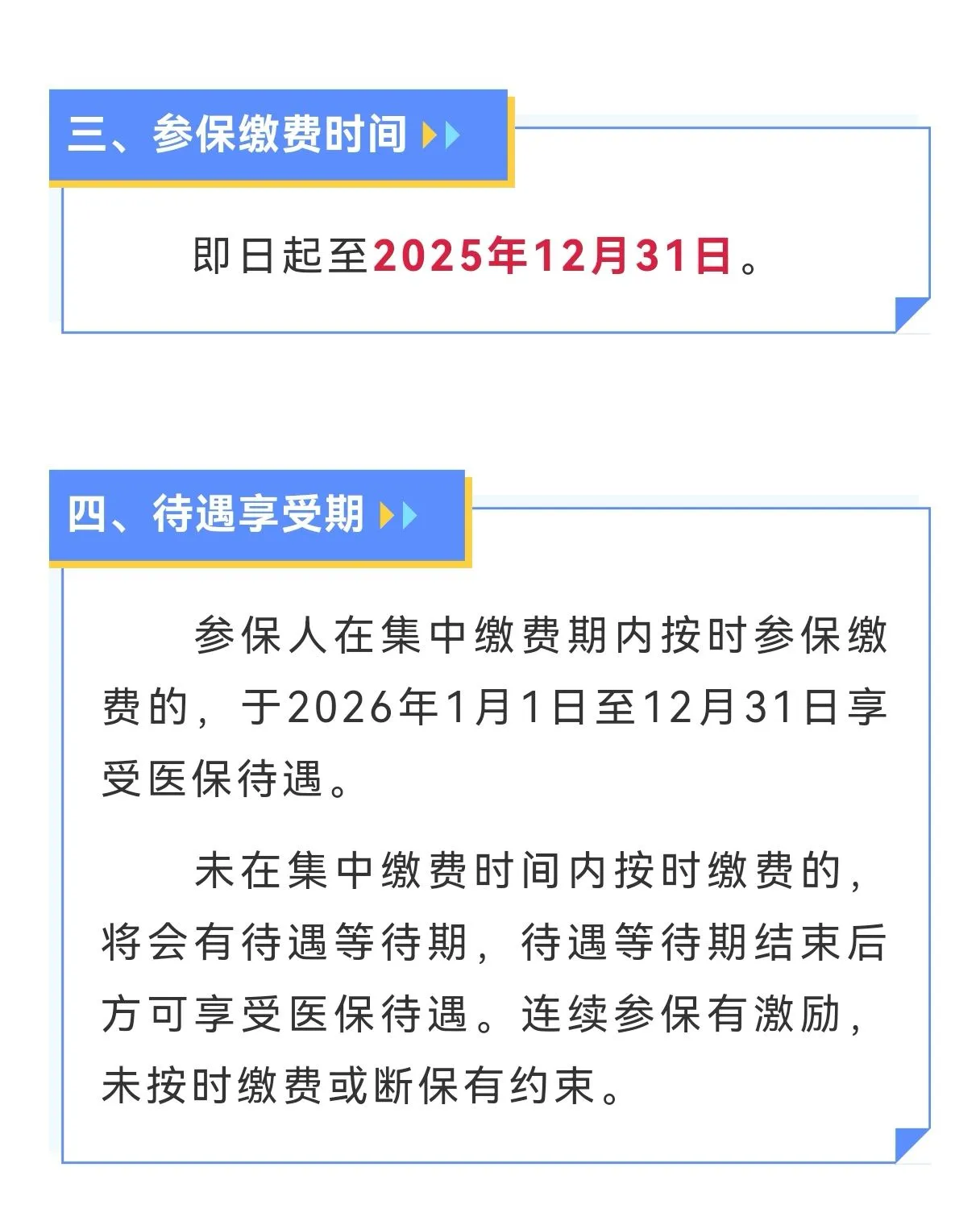 三、参保缴费时间

即日起至2025年12月31日。

四、待遇享受期

参保人在集中缴费期内按时参保缴费的，于2026年1月1日至12月31日享受医保待遇。

未在集中缴费时间内按时缴费的，将会有待遇等待期，待遇等待期结束后方可享受医保待遇。连续参保有激励，未按时缴费或断保有约束。